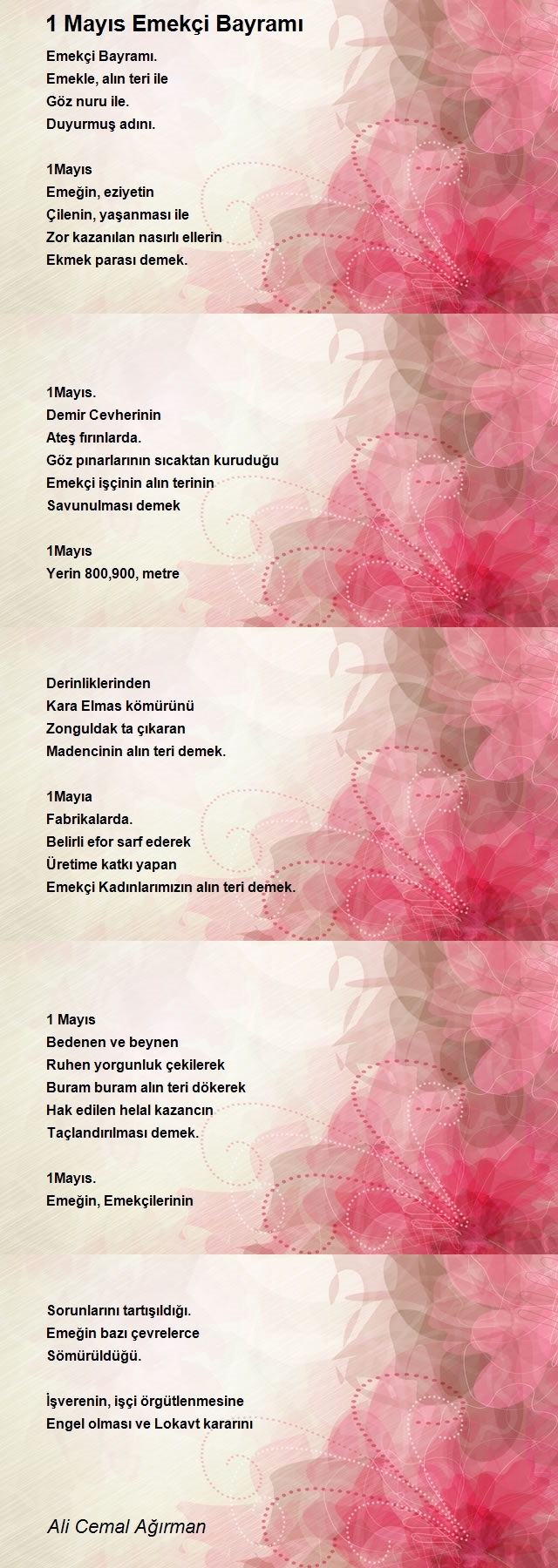 1 Mayıs Emekçi Bayramı

Emekçi Bayramı.
Emekle, alın teri ile
Göz nuru ile.
Duyurmuş adını.

1Mayıs
Emeğin, eziyetin
Çilenin, yaşanması ile
Zor kazanılan nasırlı ellerin
Ekmek parası demek.

1Mayıs.
Demir Cevherinin
Ateş fırınlarda.
Göz pınarlarının sıcaktan kuruduğu
Emekçi işçinin alın terinin
Savunulması demek

1Mayıs
Yerin 800,900, metre

Derinliklerinden
Kara Elmas kömürünü
Zonguldak ta çıkaran
Madencinin alın teri demek.

1Mayıa
Fabrikalarda.
Belirli efor sarf ederek
Üretime katkı yapan
Emekçi Kadınlarımızın alın teri demek.

1 Mayıs
Bedenen ve beynen
Ruhen yorgunluk çekilerek
Buram buram alın teri dökerek
Hak edilen helal kazancın
Taçlandırılması demek.

1Mayıs.
Emeğin, Emekçilerinin

Sorunlarını tartışıldığı.
Emeğin bazı çevrelerce
Sömürüldüğü.

İşverenin, işçi örgütlenmesine
Engel olması ve Lokavt kararını

Ali Cemal Ağırman